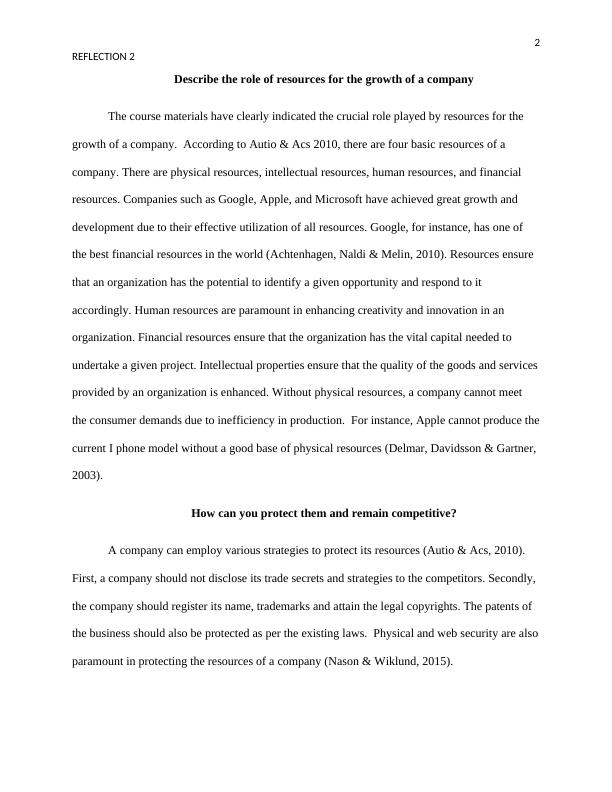 2

REFLECTION 2

Describe the role of resources for the growth of a company

The course materials have clearly indicated the crucial role played by resources for the growth of a company. According to Autio & Acs 2010, there are four basic resources of a company. There are physical resources, intellectual resources, human resources, and financial resources. Companies such as Google, Apple, and Microsoft have achieved great growth and development due to their effective utilization of all resources. Google, for instance, has one of the best financial resources in the world (Achtenhagen, Naldi & Melin, 2010). Resources ensure that an organization has the potential to identify a given opportunity and respond to it accordingly. Human resources are paramount in enhancing creativity and innovation in an organization. Financial resources ensure that the organization has the vital capital needed to undertake a given project. Intellectual properties ensure that the quality of the goods and services provided by an organization is enhanced. Without physical resources, a company cannot meet the consumer demands due to inefficiency in production. For instance, Apple cannot produce the current I phone model without a good base of physical resources (Delmar, Davidsson & Gartner, 2003).

How can you protect them and remain competitive?

A company can employ various strategies to protect its resources (Autio & Acs, 2010). First, a company should not disclose its trade secrets and strategies to the competitors. Secondly, the company should register its name, trademarks and attain the legal copyrights. The patents of the business should also be protected as per the existing laws. Physical and web security are also paramount in protecting the resources of a company (Nason & Wiklund, 2015).